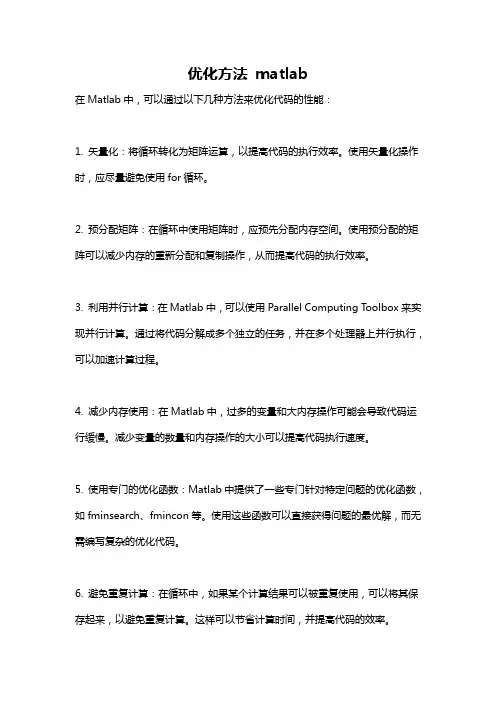 优化方法 matlab

在 Matlab 中，可以通过以下几种方法来优化代码的性能：

1. 矢量化：将循环转化为矩阵运算，以提高代码的执行效率。使用矢量化操作时，应尽量避免使用 for 循环。

2. 预分配矩阵：在循环中使用矩阵时，应预先分配内存空间。使用预分配的矩阵可以减少内存的重新分配和复制操作，从而提高代码的执行效率。

3. 利用并行计算：在 Matlab 中，可以使用 Parallel Computing Toolbox 来实现并行计算。通过将代码分解成多个独立的任务，并在多个处理器上并行执行，可以加速计算过程。

4. 减少内存使用：在 Matlab 中，过多的变量和大内存操作可能会导致代码运行缓慢。减少变量的数量和内存操作的大小可以提高代码执行速度。

5. 使用专门的优化函数：Matlab 中提供了一些专门针对特定问题的优化函数，如 fminsearch、fmincon 等。使用这些函数可以直接获得问题的最优解，而无需编写复杂的优化代码。

6. 避免重复计算：在循环中，如果某个计算结果可以被重复使用，可以将其保存起来，以避免重复计算。这样可以节省计算时间，并提高代码的效率。